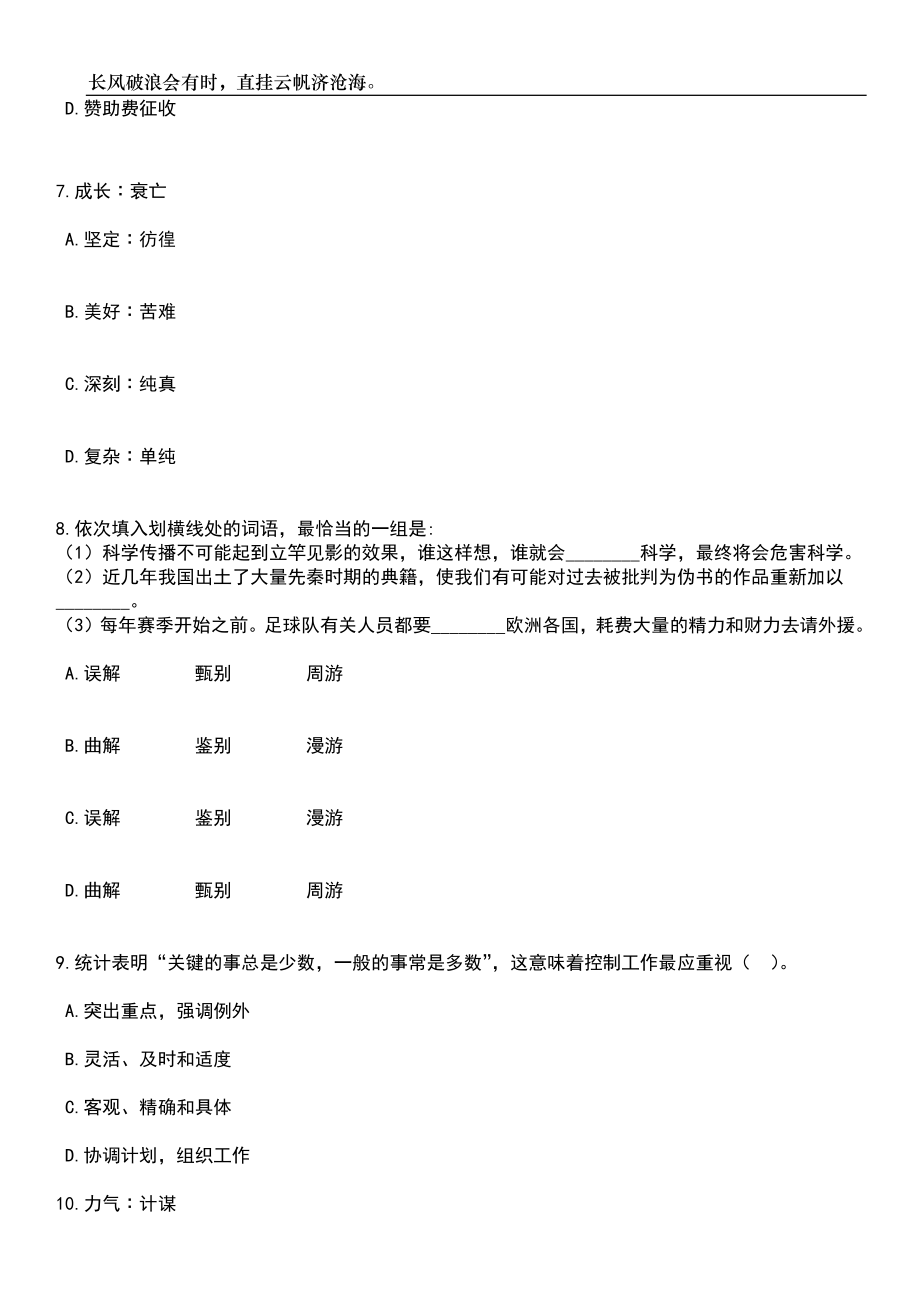 长风破浪会有时，直挂云帆济沧海。

D.赞助费征收

7.成长：衰亡

A.坚定：彷徨

B.美好：苦难

C.深刻：纯真

D.复杂：单纯

8.依次填入划横线处的词语，最恰当的一组是:
（1）科学传播不可能起到立竿见影的效果，谁这样想，谁就会________科学，最终将会危害科学。
（2）近几年我国出土了大量先秦时期的典籍，使我们有可能对过去被批判为伪书的作品重新加以________。
（3）每年赛季开始之前。足球队有关人员都要________欧洲各国，耗费大量的精力和财力去请外援。

A.误解　　甄别　　周游

B.曲解　　鉴别　　漫游

C.误解　　鉴别　　漫游

D.曲解　　甄别　　周游

9.统计表明“关键的事总是少数，一般的事常是多数”，这意味着控制工作最应重视（　）。

A.突出重点，强调例外

B.灵活、及时和适度

C.客观、精确和具体

D.协调计划，组织工作

10.力气：计谋